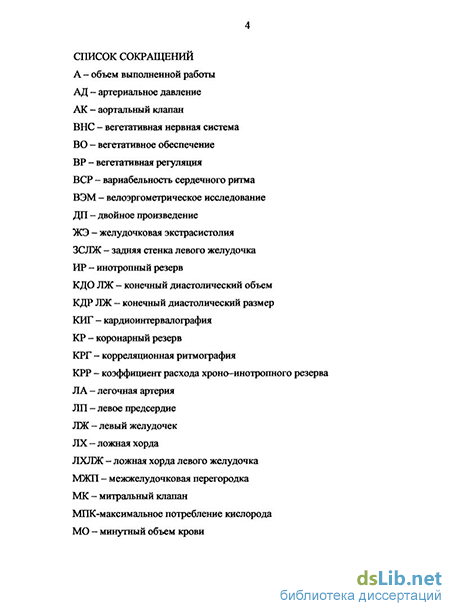 4

СПИСОК СОКРАЩЕНИЙ

А – объем выполненной работы

АД – артериальное давление

АК – аортальный клапан

ВНС – вегетативная нервная система

ВО – вегетативное обеспечение

ВР – вегетативная регуляция

ВСР – вариабельность сердечного ритма

ВЭМ – велоэргометрическое исследование

ДП – двойное произведение

ЖЭ – желудочковая экстрасистолия

ЗСЛЖ – задняя стенка левого желудочка

ИР – инотропный резерв

КДО ЛЖ – конечный диастолический объем

КДР ЛЖ – конечный диастолический размер

КИГ – кардиоинтервалография

КР – коронарный резерв

КРГ – корреляционная ритмография

КРР – коэффициент расхода хроно–инотропного резерва

ЛА – легочная артерия

ЛП – левое предсердие

ЛЖ – левый желудочек

ЛХ – ложная хорда

ЛХЛЖ – ложная хорда левого желудочка

МЖП – межжелудочковая перегородка

МК – митральный клапан

МПК-максимальное потребление кислорода

МО – минутный объем крови

dsLib.net
библиотека диссертаций